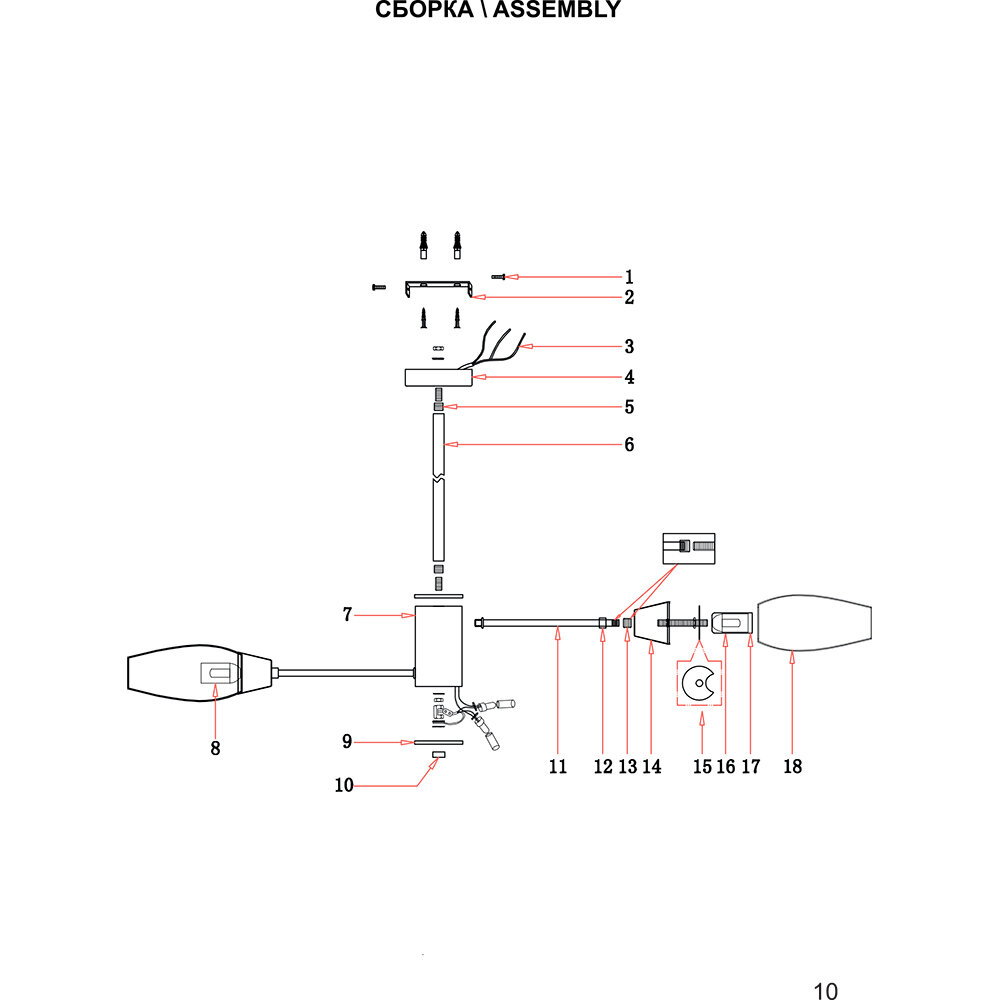 СБОРКА \ ASSEMBLY

1
2
3
4
5
6
7
8
9
10
11 12 13 14 15 16 17 18

10